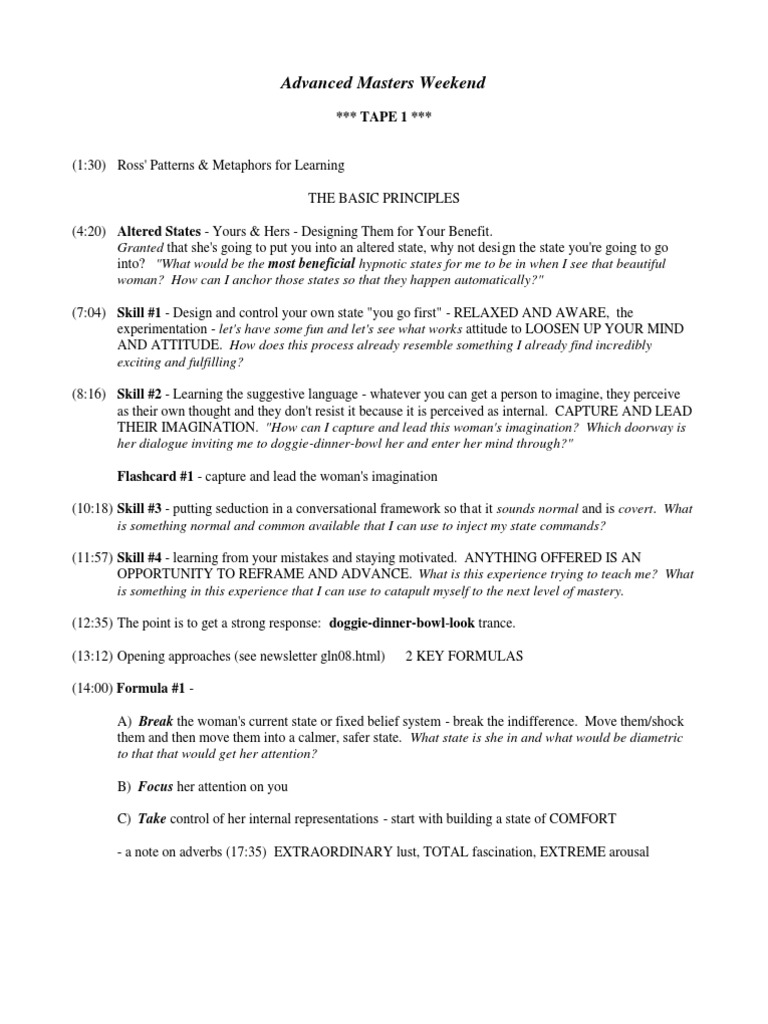 Advanced Masters Weekend

*** TAPE 1 ***

(1:30) Ross' Patterns & Metaphors for Learning

THE BASIC PRINCIPLES

(4:20) Altered States - Yours & Hers - Designing Them for Your Benefit. Granted that she's going to put you into an altered state, why not design the state you're going to go into? "What would be the most beneficial hypnotic states for me to be in when I see that beautiful woman? How can I anchor those states so that they happen automatically?"

(7:04) Skill #1 - Design and control your own state "you go first" - RELAXED AND AWARE, the experimentation - let's have some fun and let's see what works attitude to LOOSEN UP YOUR MIND AND ATTITUDE. How does this process already resemble something I already find incredibly exciting and fulfilling?

(8:16) Skill #2 - Learning the suggestive language - whatever you can get a person to imagine, they perceive as their own thought and they don't resist it because it is perceived as internal. CAPTURE AND LEAD THEIR IMAGINATION. "How can I capture and lead this woman's imagination? Which doorway is her dialogue inviting me to doggie-dinner-bowl her and enter her mind through?"

Flashcard #1 - capture and lead the woman's imagination

(10:18) Skill #3 - putting seduction in a conversational framework so that it sounds normal and is covert. What is something normal and common available that I can use to inject my state commands?

(11:57) Skill #4 - learning from your mistakes and staying motivated. ANYTHING OFFERED IS AN OPPORTUNITY TO REFRAME AND ADVANCE. What is this experience trying to teach me? What is something in this experience that I can use to catapult myself to the next level of mastery.

(12:35) The point is to get a strong response: doggie-dinner-bowl-look trance.

(13:12) Opening approaches (see newsletter gln08.html) 2 KEY FORMULAS

(14:00) Formula #1 -

A) Break the woman's current state or fixed belief system - break the indifference. Move them/shock them and then move them into a calmer, safer state. What state is she in and what would be diametric to that that would get her attention?

B) Focus her attention on you

C) Take control of her internal representations - start with building a state of COMFORT

- a note on adverbs (17:35) EXTRAORDINARY lust, TOTAL fascination, EXTREME arousal